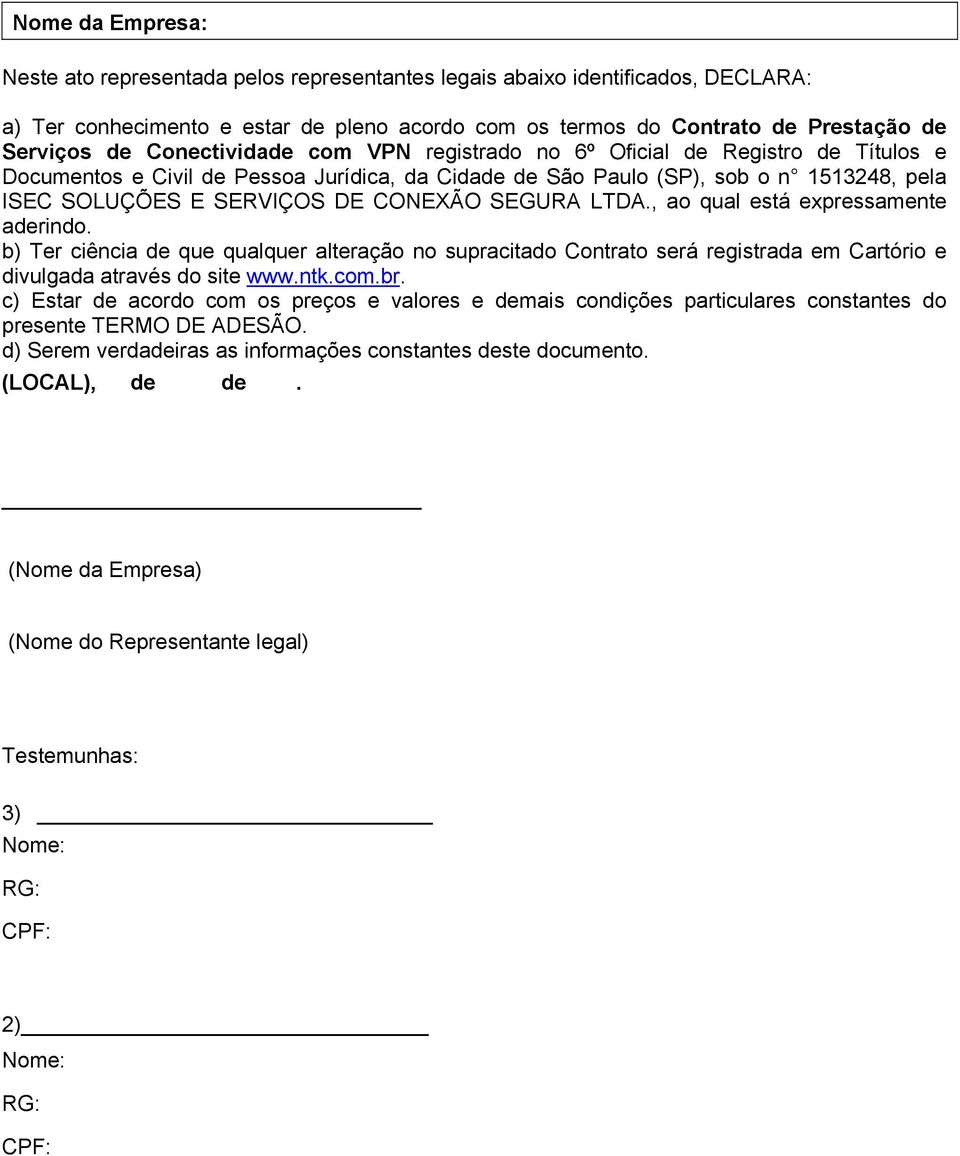 Nome da Empresa:

Neste ato representada pelos representantes legais abaixo identificados, DECLARA:

a) Ter conhecimento e estar de pleno acordo com os termos do Contrato de Prestação de Serviços de Conectividade com VPN registrado no 6º Oficial de Registro de Títulos e Documentos e Civil de Pessoa Jurídica, da Cidade de São Paulo (SP), sob o n° 1513248, pela ISEC SOLUÇÕES E SERVIÇOS DE CONEXÃO SEGURA LTDA., ao qual está expressamente aderindo.
b) Ter ciência de que qualquer alteração no supracitado Contrato será registrada em Cartório e divulgada através do site www.ntk.com.br.
c) Estar de acordo com os preços e valores e demais condições particulares constantes do presente TERMO DE ADESÃO.
d) Serem verdadeiras as informações constantes deste documento.
(LOCAL), de de .

(Nome da Empresa)

(Nome do Representante legal)

Testemunhas:

3)
Nome:
RG:
CPF:

2)
Nome:
RG:
CPF: